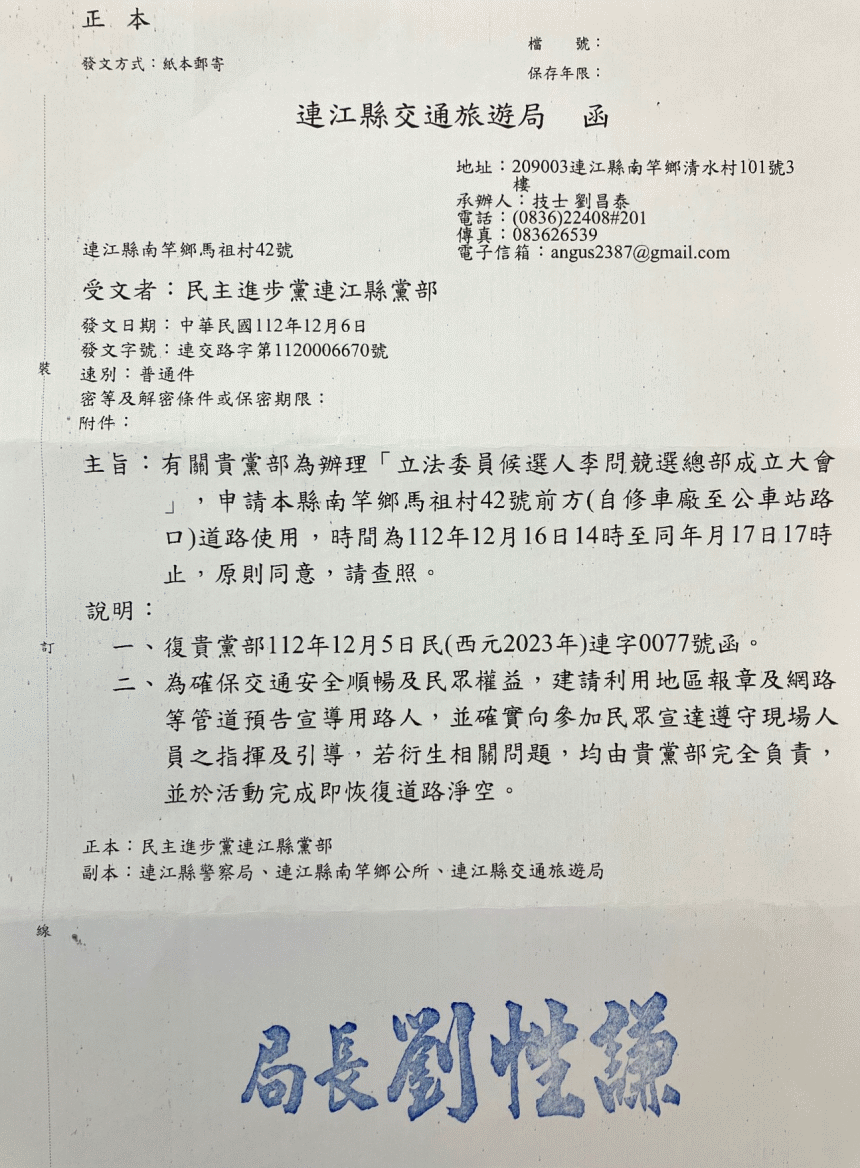 正　本

發文方式：紙本郵寄

檔　號：
保存年限：

連江縣交通旅遊局　函

地址：209003連江縣南竿鄉清水村101號3樓
承辦人：技士 劉昌泰
電話：(0836)22408#201
傳真：083626539
電子信箱：angus2387@gmail.com

連江縣南竿鄉馬祖村42號

受文者：民主進步黨連江縣黨部

發文日期：中華民國112年12月6日
發文字號：連交路字第1120006670號
速別：普通件
密等及解密條件或保密期限：
附件：

裝

主旨：有關貴黨部為辦理「立法委員候選人李問競選總部成立大會」，申請本縣南竿鄉馬祖村42號前方(自修車廠至公車站路口)道路使用，時間為112年12月16日14時至同年月17日17時止，原則同意，請查照。

說明：

訂

一、復貴黨部112年12月5日民(西元2023年)連字0077號函。

二、為確保交通安全順暢及民眾權益，建請利用地區報章及網路等管道預告宣導用路人，並確實向參加民眾宣達遵守現場人員之指揮及引導，若衍生相關問題，均由貴黨部完全負責，並於活動完成即恢復道路淨空。

正本：民主進步黨連江縣黨部
副本：連江縣警察局、連江縣南竿鄉公所、連江縣交通旅遊局

線

局長劉性謙